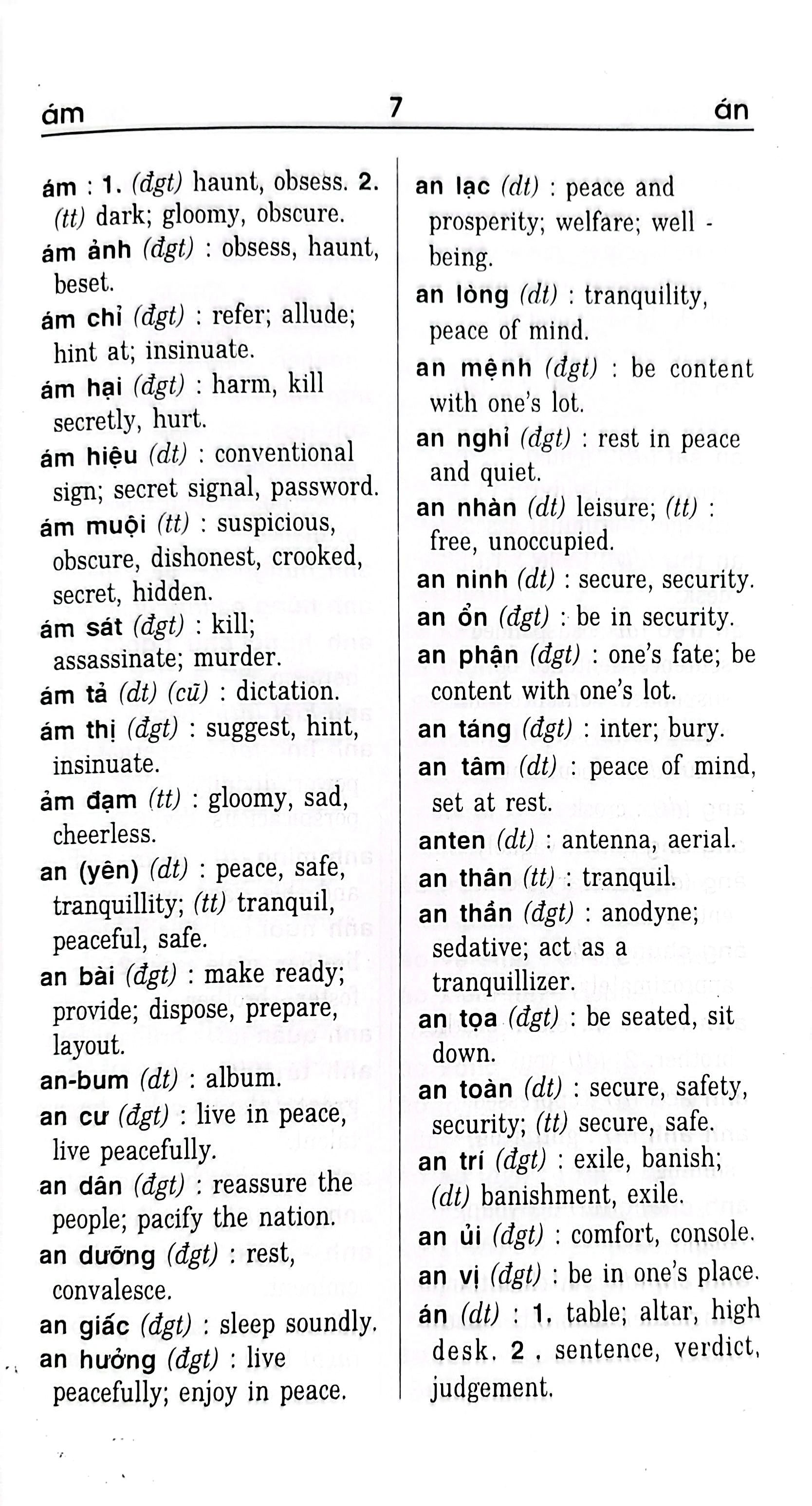 ám 7 án

ám : 1. (đgt) haunt, obsess. 2. (tt) dark; gloomy, obscure.

ám ảnh (đgt) : obsess, haunt, beset.

ám chỉ (đgt) : refer; allude; hint at; insinuate.

ám hại (đgt) : harm, kill secretly, hurt.

ám hiệu (dt) : conventional sign; secret signal, password.

ám muội (tt) : suspicious, obscure, dishonest, crooked, secret, hidden.

ám sát (đgt) : kill; assassinate; murder.

ám tả (dt) (cũ) : dictation.

ám thị (đgt) : suggest, hint, insinuate.

ảm đạm (tt) : gloomy, sad, cheerless.

an (yên) (dt) : peace, safe, tranquillity; (tt) tranquil, peaceful, safe.

an bài (đgt) : make ready; provide; dispose, prepare, layout.

an-bum (dt) : album.

an cư (đgt) : live in peace, live peacefully.

an dân (đgt) : reassure the people; pacify the nation.

an dưỡng (đgt) : rest, convalesce.

an giấc (đgt) : sleep soundly.

an hưởng (đgt) : live peacefully; enjoy in peace.

an lạc (dt) : peace and prosperity; welfare; well - being.

an lòng (dt) : tranquility, peace of mind.

an mệnh (đgt) : be content with one's lot.

an nghỉ (đgt) : rest in peace and quiet.

an nhàn (dt) leisure; (tt) : free, unoccupied.

an ninh (dt) : secure, security.

an ổn (đgt) : be in security.

an phận (đgt) : one's fate; be content with one's lot.

an táng (đgt) : inter; bury.

an tâm (dt) : peace of mind, set at rest.

anten (dt) : antenna, aerial.

an thân (tt) : tranquil.

an thần (đgt) : anodyne; sedative; act as a tranquillizer.

an tọa (đgt) : be seated, sit down.

an toàn (dt) : secure, safety, security; (tt) secure, safe.

an trí (đgt) : exile, banish; (dt) banishment, exile.

an ủi (đgt) : comfort, console.

an vị (đgt) : be in one's place.

án (dt) : 1. table; altar, high desk. 2 . sentence, verdict, judgement.